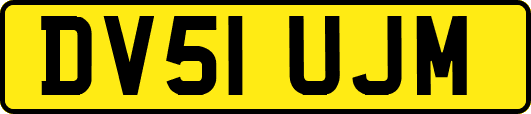 DV51 UJM